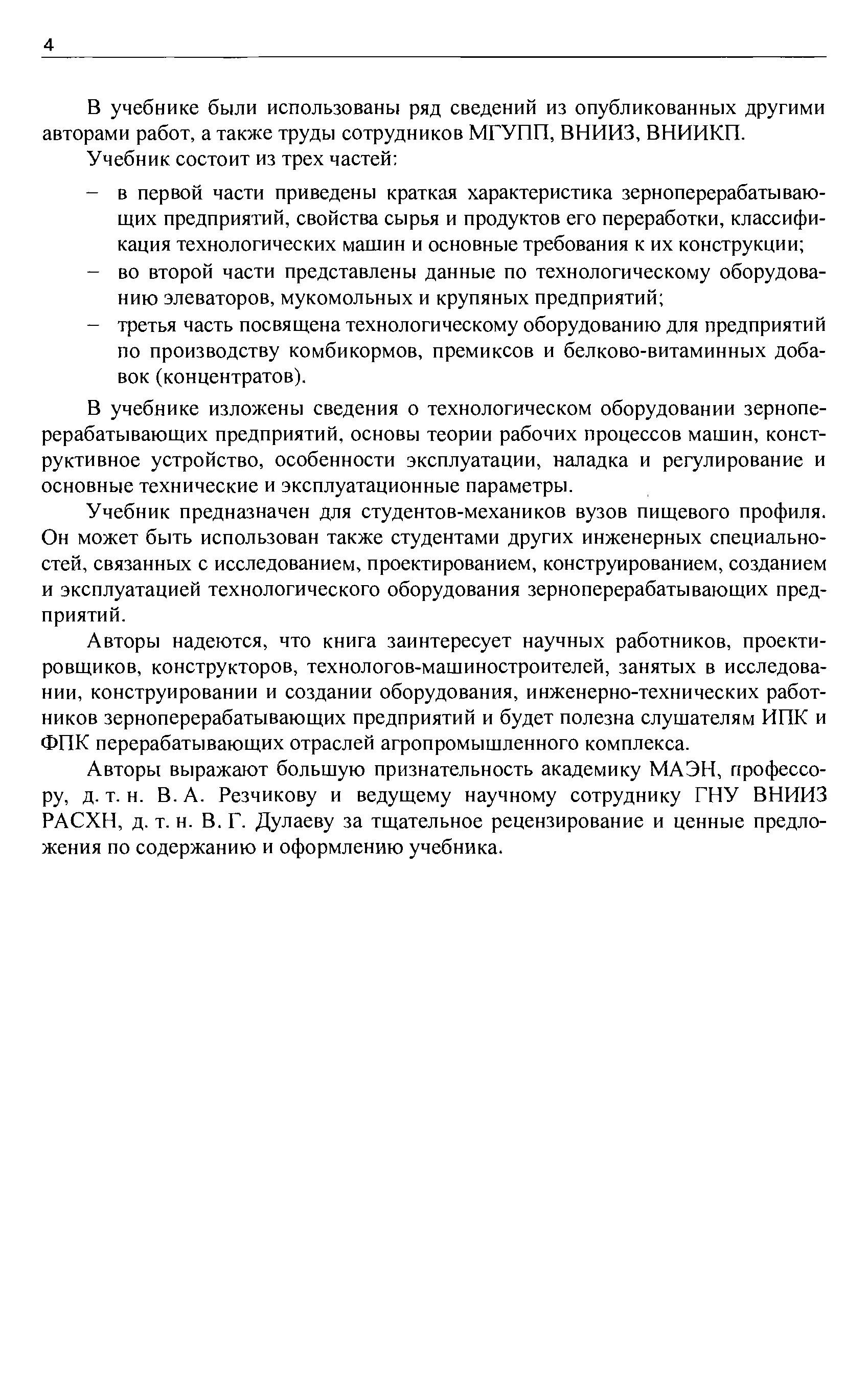 4

В учебнике были использованы ряд сведений из опубликованных другими авторами работ, а также труды сотрудников МГУПП, ВНИИЗ, ВНИИКП.

Учебник состоит из трех частей:

– в первой части приведены краткая характеристика зерноперерабатывающих предприятий, свойства сырья и продуктов его переработки, классификация технологических машин и основные требования к их конструкции;

– во второй части представлены данные по технологическому оборудованию элеваторов, мукомольных и крупяных предприятий;

– третья часть посвящена технологическому оборудованию для предприятий по производству комбикормов, премиксов и белково-витаминных добавок (концентратов).

В учебнике изложены сведения о технологическом оборудовании зерноперерабатывающих предприятий, основы теории рабочих процессов машин, конструктивное устройство, особенности эксплуатации, наладка и регулирование и основные технические и эксплуатационные параметры.

Учебник предназначен для студентов-механиков вузов пищевого профиля. Он может быть использован также студентами других инженерных специальностей, связанных с исследованием, проектированием, конструированием, созданием и эксплуатацией технологического оборудования зерноперерабатывающих предприятий.

Авторы надеются, что книга заинтересует научных работников, проектировщиков, конструкторов, технологов-машиностроителей, занятых в исследовании, конструировании и создании оборудования, инженерно-технических работников зерноперерабатывающих предприятий и будет полезна слушателям ИПК и ФПК перерабатывающих отраслей агропромышленного комплекса.

Авторы выражают большую признательность академику МАЭН, профессору, д. т. н. В. А. Резчикову и ведущему научному сотруднику ГНУ ВНИИЗ РАСХН, д. т. н. В. Г. Дулаеву за тщательное рецензирование и ценные предложения по содержанию и оформлению учебника.